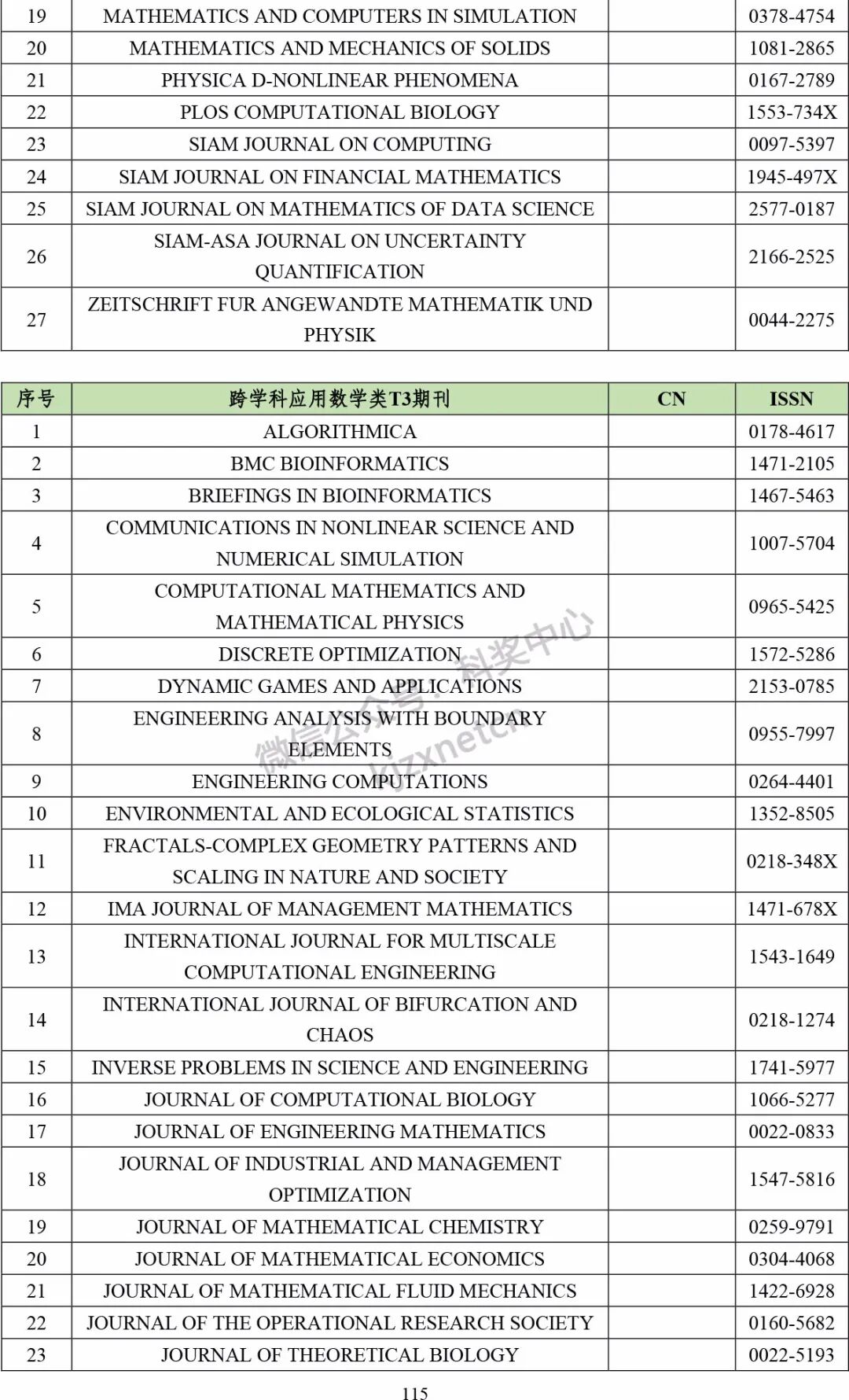 | 19 | MATHEMATICS AND COMPUTERS IN SIMULATION | | 0378-4754 |
|---|---|---|---|
| 20 | MATHEMATICS AND MECHANICS OF SOLIDS | | 1081-2865 |
| 21 | PHYSICA D-NONLINEAR PHENOMENA | | 0167-2789 |
| 22 | PLOS COMPUTATIONAL BIOLOGY | | 1553-734X |
| 23 | SIAM JOURNAL ON COMPUTING | | 0097-5397 |
| 24 | SIAM JOURNAL ON FINANCIAL MATHEMATICS | | 1945-497X |
| 25 | SIAM JOURNAL ON MATHEMATICS OF DATA SCIENCE | | 2577-0187 |
| 26 | SIAM-ASA JOURNAL ON UNCERTAINTY QUANTIFICATION | | 2166-2525 |
| 27 | ZEITSCHRIFT FUR ANGEWANDTE MATHEMATIK UND PHYSIK | | 0044-2275 |

| 序号 | 跨学科应用数学类T3期刊 | CN | ISSN |
|---|---|---|---|
| 1 | ALGORITHMICA | | 0178-4617 |
| 2 | BMC BIOINFORMATICS | | 1471-2105 |
| 3 | BRIEFINGS IN BIOINFORMATICS | | 1467-5463 |
| 4 | COMMUNICATIONS IN NONLINEAR SCIENCE AND NUMERICAL SIMULATION | | 1007-5704 |
| 5 | COMPUTATIONAL MATHEMATICS AND MATHEMATICAL PHYSICS | | 0965-5425 |
| 6 | DISCRETE OPTIMIZATION | | 1572-5286 |
| 7 | DYNAMIC GAMES AND APPLICATIONS | | 2153-0785 |
| 8 | ENGINEERING ANALYSIS WITH BOUNDARY ELEMENTS | | 0955-7997 |
| 9 | ENGINEERING COMPUTATIONS | | 0264-4401 |
| 10 | ENVIRONMENTAL AND ECOLOGICAL STATISTICS | | 1352-8505 |
| 11 | FRACTALS-COMPLEX GEOMETRY PATTERNS AND SCALING IN NATURE AND SOCIETY | | 0218-348X |
| 12 | IMA JOURNAL OF MANAGEMENT MATHEMATICS | | 1471-678X |
| 13 | INTERNATIONAL JOURNAL FOR MULTISCALE COMPUTATIONAL ENGINEERING | | 1543-1649 |
| 14 | INTERNATIONAL JOURNAL OF BIFURCATION AND CHAOS | | 0218-1274 |
| 15 | INVERSE PROBLEMS IN SCIENCE AND ENGINEERING | | 1741-5977 |
| 16 | JOURNAL OF COMPUTATIONAL BIOLOGY | | 1066-5277 |
| 17 | JOURNAL OF ENGINEERING MATHEMATICS | | 0022-0833 |
| 18 | JOURNAL OF INDUSTRIAL AND MANAGEMENT OPTIMIZATION | | 1547-5816 |
| 19 | JOURNAL OF MATHEMATICAL CHEMISTRY | | 0259-9791 |
| 20 | JOURNAL OF MATHEMATICAL ECONOMICS | | 0304-4068 |
| 21 | JOURNAL OF MATHEMATICAL FLUID MECHANICS | | 1422-6928 |
| 22 | JOURNAL OF THE OPERATIONAL RESEARCH SOCIETY | | 0160-5682 |
| 23 | JOURNAL OF THEORETICAL BIOLOGY | | 0022-5193 |

微信公众号：科奖中心 kjzxnetcn

115